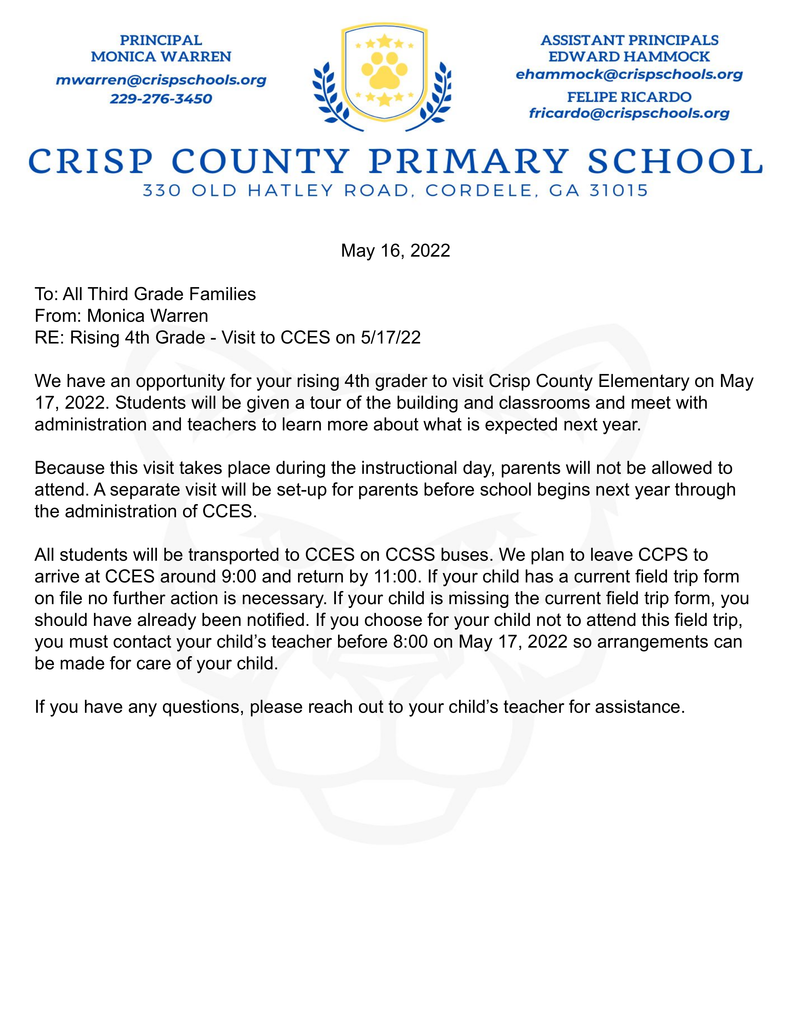 PRINCIPAL
MONICA WARREN
mwarren@crispschools.org
229-276-3450

ASSISTANT PRINCIPALS
EDWARD HAMMOCK
ehammock@crispschools.org
FELIPE RICARDO
fricardo@crispschools.org

CRISP COUNTY PRIMARY SCHOOL
330 OLD HATLEY ROAD, CORDELE, GA 31015

May 16, 2022

To: All Third Grade Families
From: Monica Warren
RE: Rising 4th Grade - Visit to CCES on 5/17/22

We have an opportunity for your rising 4th grader to visit Crisp County Elementary on May 17, 2022. Students will be given a tour of the building and classrooms and meet with administration and teachers to learn more about what is expected next year.

Because this visit takes place during the instructional day, parents will not be allowed to attend. A separate visit will be set-up for parents before school begins next year through the administration of CCES.

All students will be transported to CCES on CCSS buses. We plan to leave CCPS to arrive at CCES around 9:00 and return by 11:00. If your child has a current field trip form on file no further action is necessary. If your child is missing the current field trip form, you should have already been notified. If you choose for your child not to attend this field trip, you must contact your child's teacher before 8:00 on May 17, 2022 so arrangements can be made for care of your child.

If you have any questions, please reach out to your child's teacher for assistance.